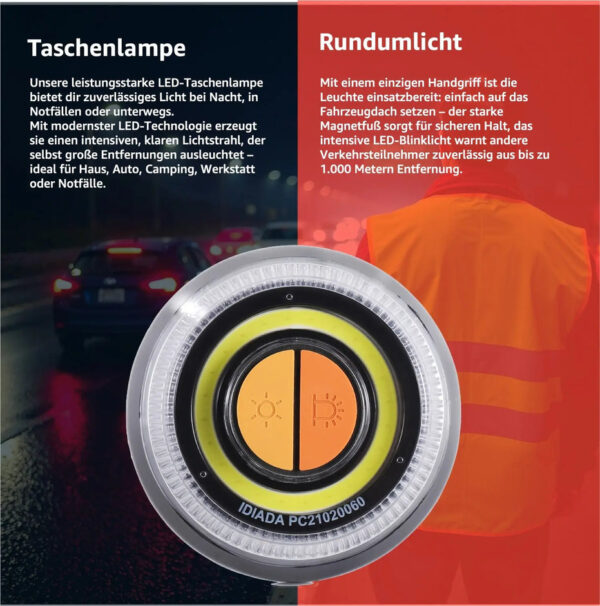 Taschenlampe

Unsere leistungsstarke LED-Taschenlampe bietet dir zuverlässiges Licht bei Nacht, in Notfällen oder unterwegs.
Mit modernster LED-Technologie erzeugt sie einen intensiven, klaren Lichtstrahl, der selbst große Entfernungen ausleuchtet – ideal für Haus, Auto, Camping, Werkstatt oder Notfälle.

Rundumlicht

Mit einem einzigen Handgriff ist die Leuchte einsatzbereit: einfach auf das Fahrzeugdach setzen – der starke Magnetfuß sorgt für sicheren Halt, das intensive LED-Blinklicht warnt andere Verkehrsteilnehmer zuverlässig aus bis zu 1.000 Metern Entfernung.

IDIADA PC21020060